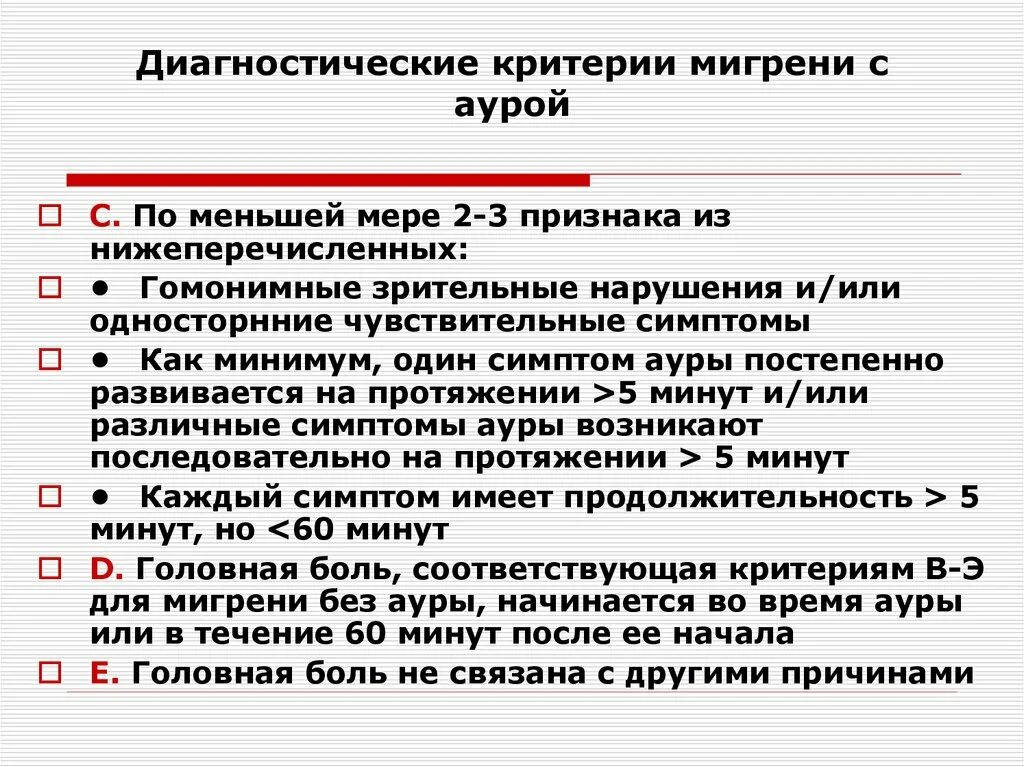 Диагностические критерии мигрени с аурой

C. По меньшей мере 2-3 признака из нижеперечисленных:

• Гомонимные зрительные нарушения и/или односторнние чувствительные симптомы

• Как минимум, один симптом ауры постепенно развивается на протяжении >5 минут и/или различные симптомы ауры возникают последовательно на протяжении > 5 минут

• Каждый симптом имеет продолжительность > 5 минут, но <60 минут

D. Головная боль, соответствующая критериям В-Э для мигрени без ауры, начинается во время ауры или в течение 60 минут после ее начала

E. Головная боль не связана с другими причинами